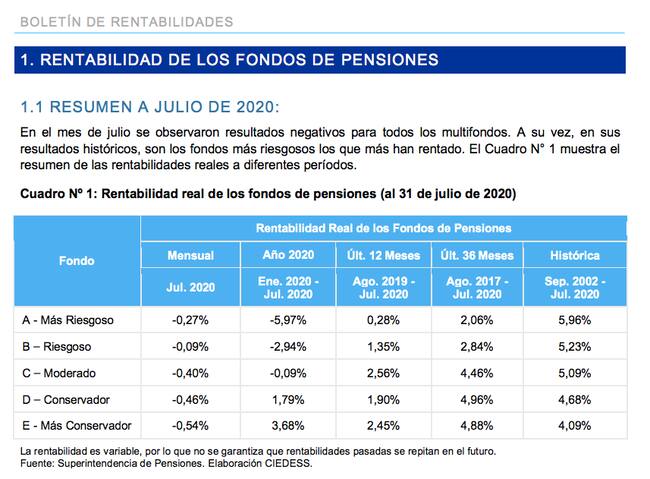 BOLETÍN DE RENTABILIDADES

1. RENTABILIDAD DE LOS FONDOS DE PENSIONES

1.1 RESUMEN A JULIO DE 2020:

En el mes de julio se observaron resultados negativos para todos los multifondos. A su vez, en sus resultados históricos, son los fondos más riesgosos los que más han rentado. El Cuadro N° 1 muestra el resumen de las rentabilidades reales a diferentes períodos.

Cuadro N° 1: Rentabilidad real de los fondos de pensiones (al 31 de julio de 2020)

| Fondo | Rentabilidad Real de los Fondos de Pensiones | | | | |
|---|---|---|---|---|---|
| | Mensual | Año 2020 | Últ. 12 Meses | Últ. 36 Meses | Histórica |
| | Jul. 2020 | Ene. 2020 - Jul. 2020 | Ago. 2019 - Jul. 2020 | Ago. 2017 - Jul. 2020 | Sep. 2002 - Jul. 2020 |
| A - Más Riesgoso | -0,27% | -5,97% | 0,28% | 2,06% | 5,96% |
| B – Riesgoso | -0,09% | -2,94% | 1,35% | 2,84% | 5,23% |
| C – Moderado | -0,40% | -0,09% | 2,56% | 4,46% | 5,09% |
| D – Conservador | -0,46% | 1,79% | 1,90% | 4,96% | 4,68% |
| E - Más Conservador | -0,54% | 3,68% | 2,45% | 4,88% | 4,09% |

La rentabilidad es variable, por lo que no se garantiza que rentabilidades pasadas se repitan en el futuro.
Fuente: Superintendencia de Pensiones. Elaboración CIEDESS.